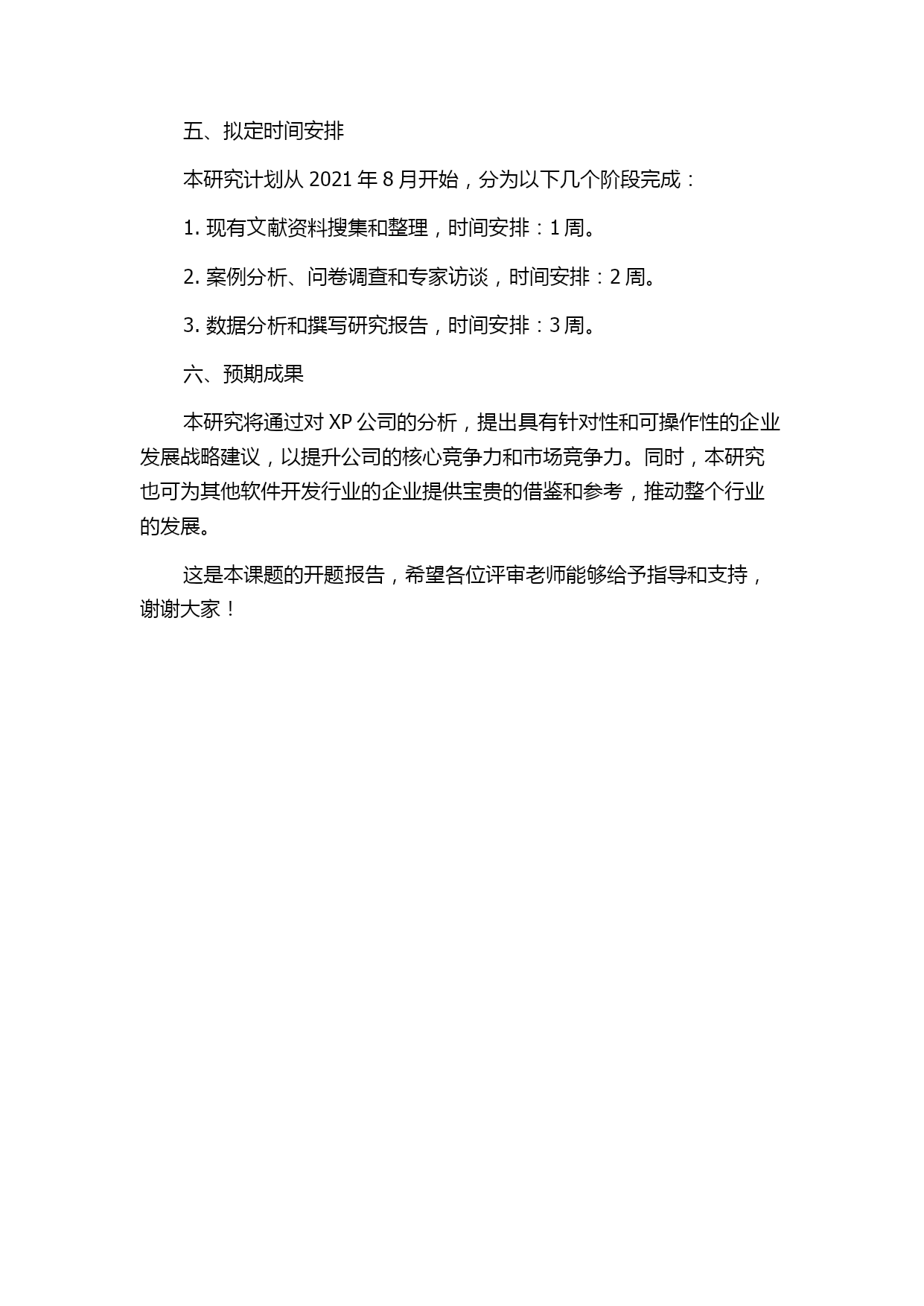 五、拟定时间安排

本研究计划从 2021 年 8 月开始，分为以下几个阶段完成：

1. 现有文献资料搜集和整理，时间安排：1 周。

2. 案例分析、问卷调查和专家访谈，时间安排：2 周。

3. 数据分析和撰写研究报告，时间安排：3 周。

六、预期成果

本研究将通过对 XP 公司的分析，提出具有针对性和可操作性的企业发展战略建议，以提升公司的核心竞争力和市场竞争力。同时，本研究也可为其他软件开发行业的企业提供宝贵的借鉴和参考，推动整个行业的发展。

这是本课题的开题报告，希望各位评审老师能够给予指导和支持，谢谢大家！